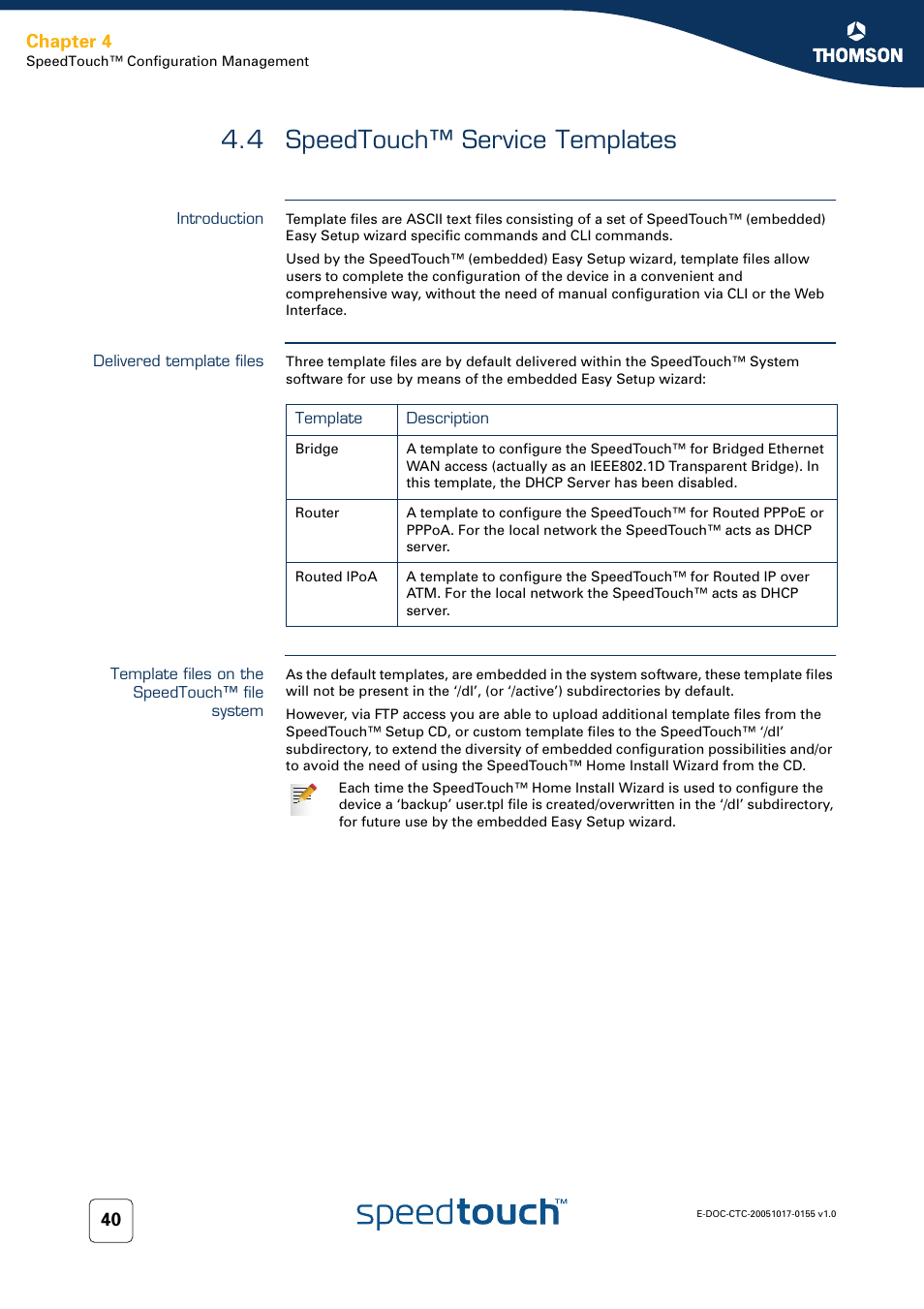 Chapter 4
SpeedTouch™ Configuration Management

THOMSON

4.4 SpeedTouch™ Service Templates

Introduction

Template files are ASCII text files consisting of a set of SpeedTouch™ (embedded) Easy Setup wizard specific commands and CLI commands.

Used by the SpeedTouch™ (embedded) Easy Setup wizard, template files allow users to complete the configuration of the device in a convenient and comprehensive way, without the need of manual configuration via CLI or the Web Interface.

Delivered template files

Three template files are by default delivered within the SpeedTouch™ System software for use by means of the embedded Easy Setup wizard:

| Template | Description |
|---|---|
| Bridge | A template to configure the SpeedTouch™ for Bridged Ethernet WAN access (actually as an IEEE802.1D Transparent Bridge). In this template, the DHCP Server has been disabled. |
| Router | A template to configure the SpeedTouch™ for Routed PPPoE or PPPoA. For the local network the SpeedTouch™ acts as DHCP server. |
| Routed IPoA | A template to configure the SpeedTouch™ for Routed IP over ATM. For the local network the SpeedTouch™ acts as DHCP server. |

Template files on the SpeedTouch™ file system

As the default templates, are embedded in the system software, these template files will not be present in the ‘/dl’, (or ‘/active’) subdirectories by default.

However, via FTP access you are able to upload additional template files from the SpeedTouch™ Setup CD, or custom template files to the SpeedTouch™ ‘/dl’ subdirectory, to extend the diversity of embedded configuration possibilities and/or to avoid the need of using the SpeedTouch™ Home Install Wizard from the CD.

Each time the SpeedTouch™ Home Install Wizard is used to configure the device a ‘backup’ user.tpl file is created/overwritten in the ‘/dl’ subdirectory, for future use by the embedded Easy Setup wizard.

40

speedtouch™

E-DOC-CTC-20051017-0155 v1.0